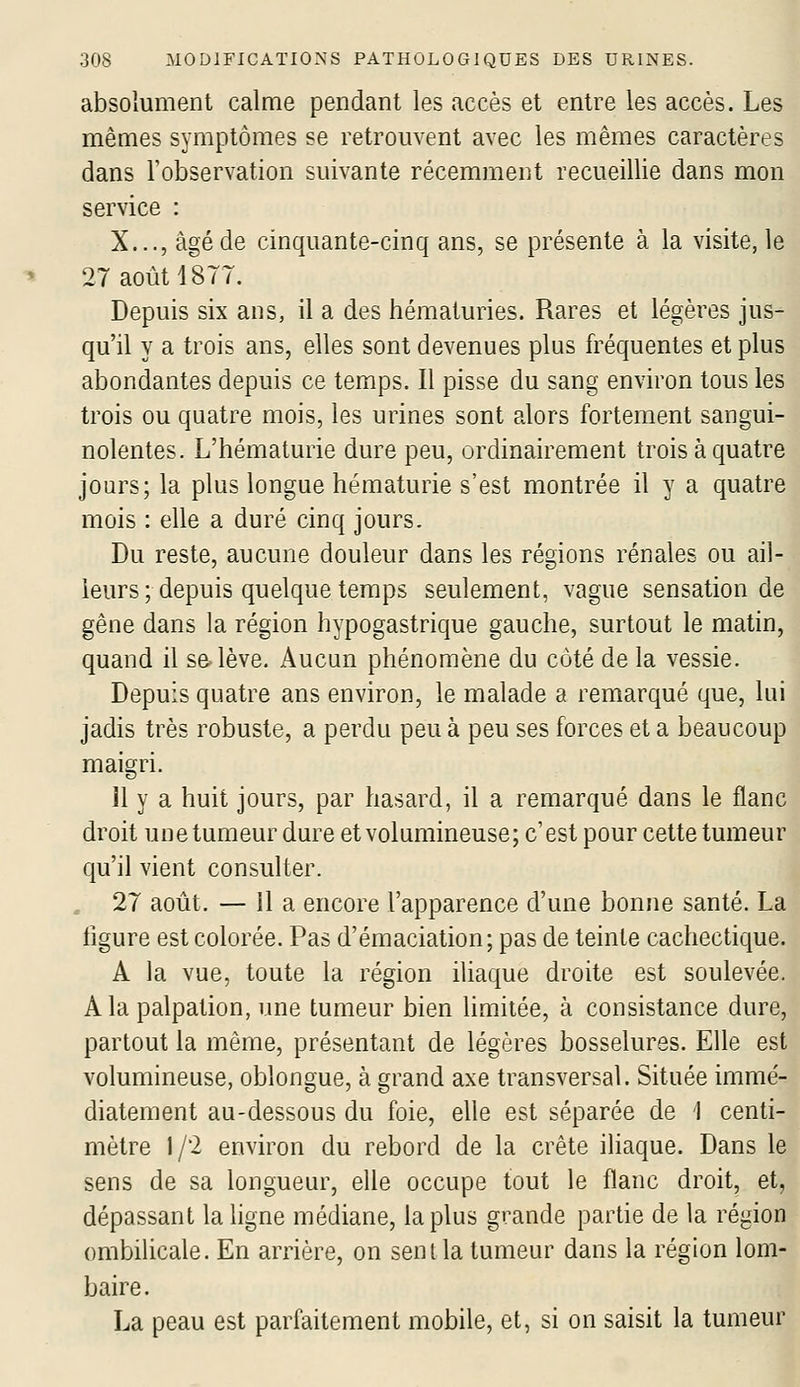 308 MODIFICATIONS PATHOLOGIQUES DES URINES.

absolument calme pendant les accès et entre les accès. Les mêmes symptômes se retrouvent avec les mêmes caractères dans l'observation suivante récemment recueillie dans mon service :

X..., âgé de cinquante-cinq ans, se présente à la visite, le 27 août 1877.

Depuis six ans, il a des hématuries. Rares et légères jusqu'il y a trois ans, elles sont devenues plus fréquentes et plus abondantes depuis ce temps. Il pisse du sang environ tous les trois ou quatre mois, les urines sont alors fortement sanguinolentes. L'hématurie dure peu, ordinairement trois à quatre jours; la plus longue hématurie s'est montrée il y a quatre mois : elle a duré cinq jours.

Du reste, aucune douleur dans les régions rénales ou ailleurs; depuis quelque temps seulement, vague sensation de gêne dans la région hypogastrique gauche, surtout le matin, quand il se lève. Aucun phénomène du côté de la vessie.

Depuis quatre ans environ, le malade a remarqué que, lui jadis très robuste, a perdu peu à peu ses forces et a beaucoup maigri.

Il y a huit jours, par hasard, il a remarqué dans le flanc droit une tumeur dure et volumineuse; c'est pour cette tumeur qu'il vient consulter.

27 août. — Il a encore l'apparence d'une bonne santé. La figure est colorée. Pas d'émaciation; pas de teinte cachectique.

A la vue, toute la région iliaque droite est soulevée. A la palpation, une tumeur bien limitée, à consistance dure, partout la même, présentant de légères bosselures. Elle est volumineuse, oblongue, à grand axe transversal. Située immédiatement au-dessous du foie, elle est séparée de 1 centimètre 1/2 environ du rebord de la crête iliaque. Dans le sens de sa longueur, elle occupe tout le flanc droit, et, dépassant la ligne médiane, la plus grande partie de la région ombilicale. En arrière, on sent la tumeur dans la région lombaire.

La peau est parfaitement mobile, et, si on saisit la tumeur